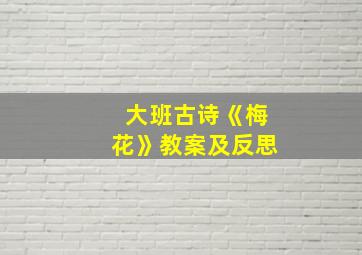 大班古诗《梅花》教案及反思